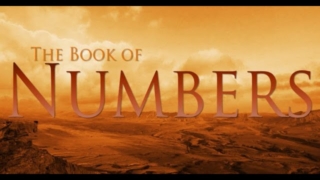 THE BOOK OF
NUMBERS